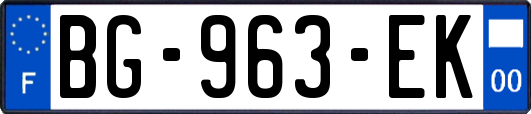 F
BG-963-EK
00